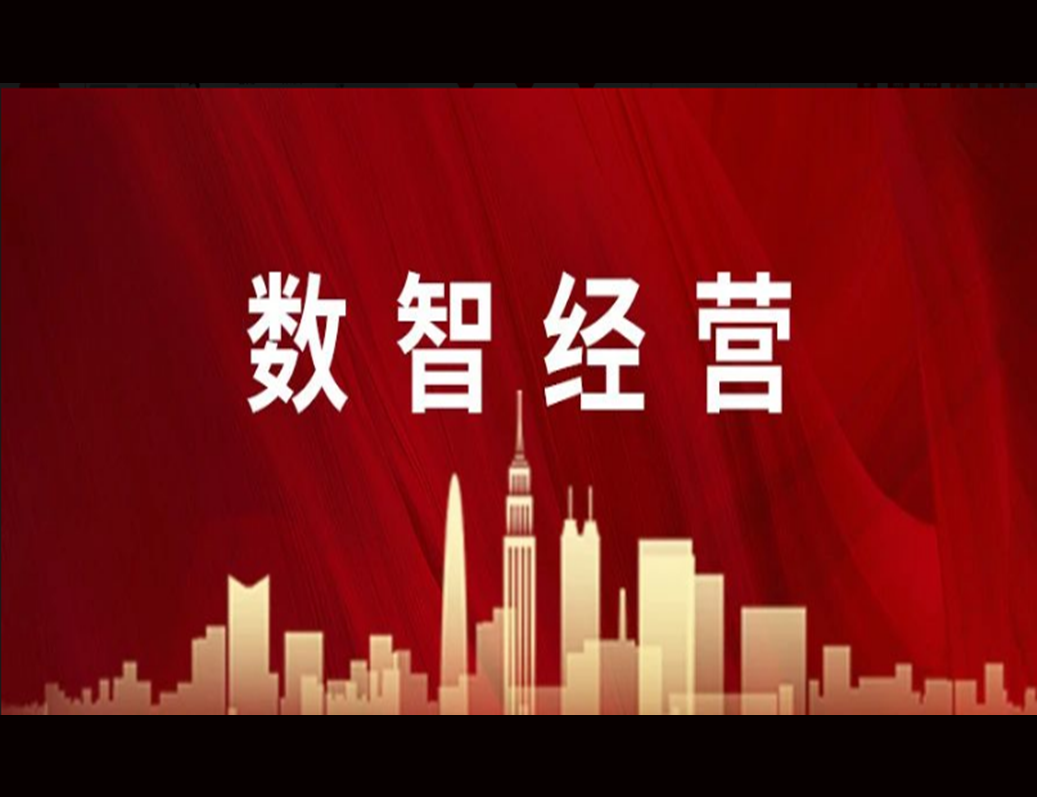 数智经营